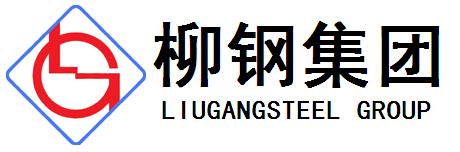 柳钢集团
LIUGANGSTEEL GROUP